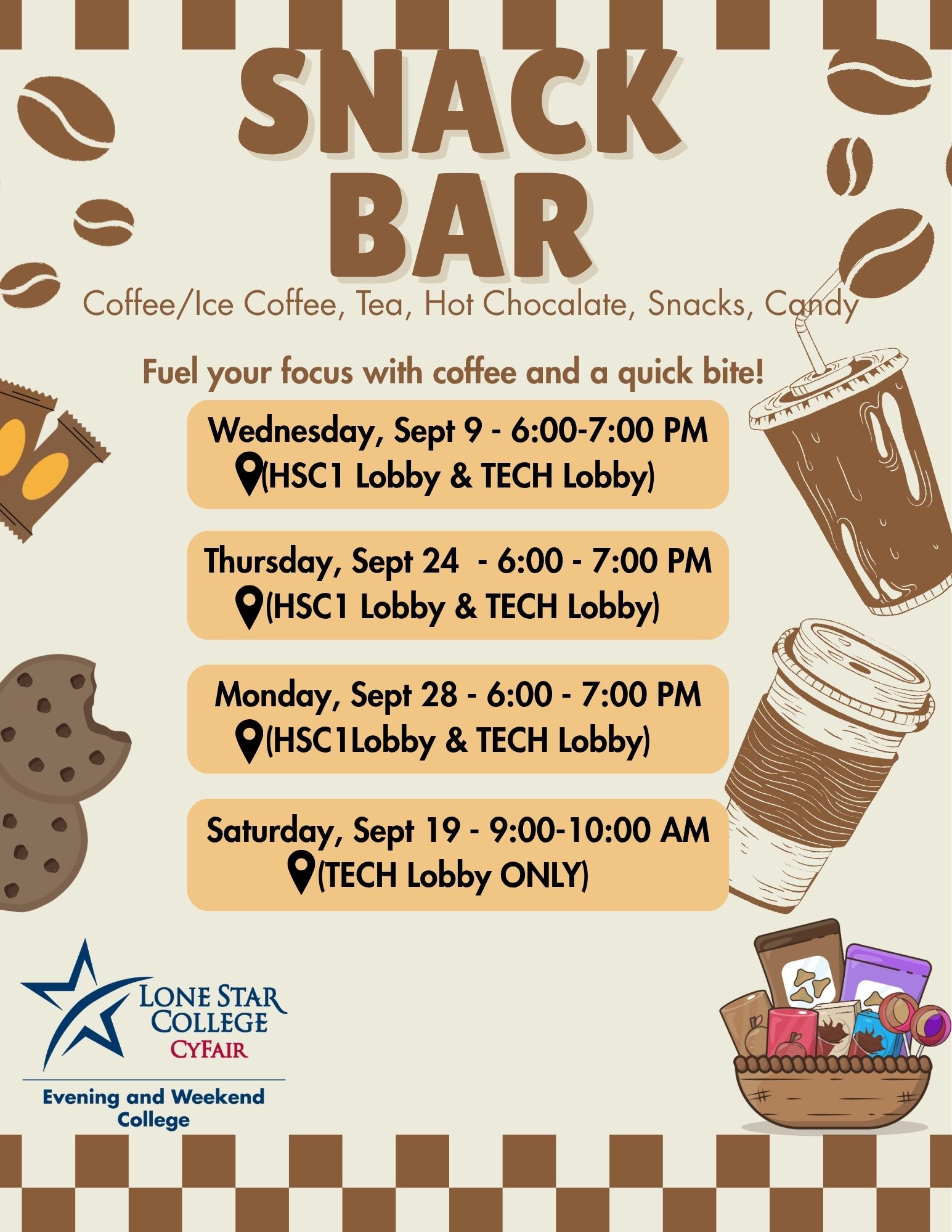 SNACK BAR

Coffee/Ice Coffee, Tea, Hot Chocalate, Snacks, Candy

Fuel your focus with coffee and a quick bite!

Wednesday, Sept 9 - 6:00-7:00 PM
(HSC1 Lobby & TECH Lobby)

Thursday, Sept 24 - 6:00 - 7:00 PM
(HSC1 Lobby & TECH Lobby)

Monday, Sept 28 - 6:00 - 7:00 PM
(HSC1Lobby & TECH Lobby)

Saturday, Sept 19 - 9:00-10:00 AM
(TECH Lobby ONLY)

LONE STAR COLLEGE
CYFAIR

Evening and Weekend College